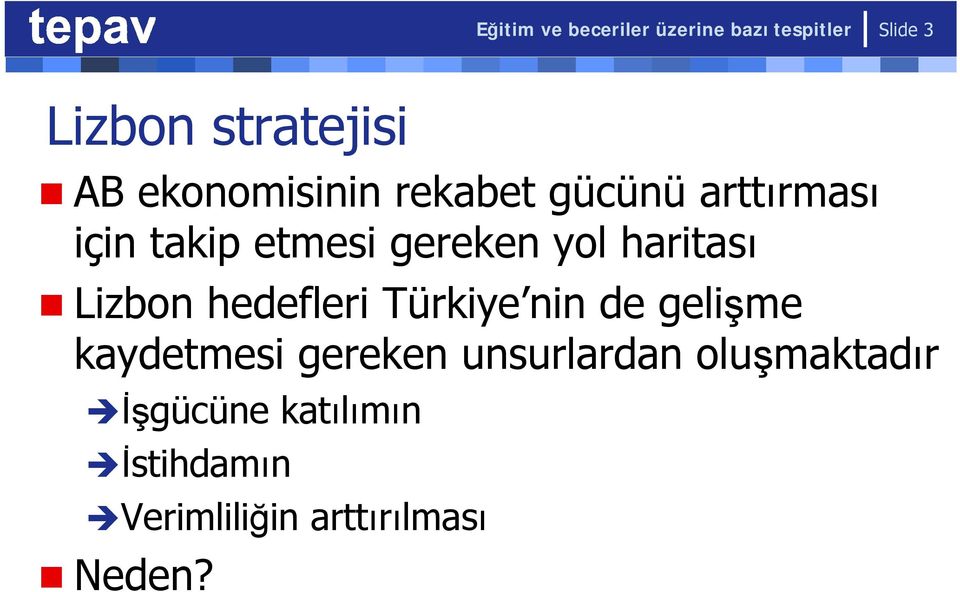 tepav

Eğitim ve beceriler üzerine bazı tespitler | Slide 3

Lizbon stratejisi

AB ekonomisinin rekabet gücünü arttırması için takip etmesi gereken yol haritası

Lizbon hedefleri Türkiye'nin de gelişme kaydetmesi gereken unsurlardan oluşmaktadır

İşgücüne katılımın

İstihdamın

Verimliliğin arttırılması

Neden?